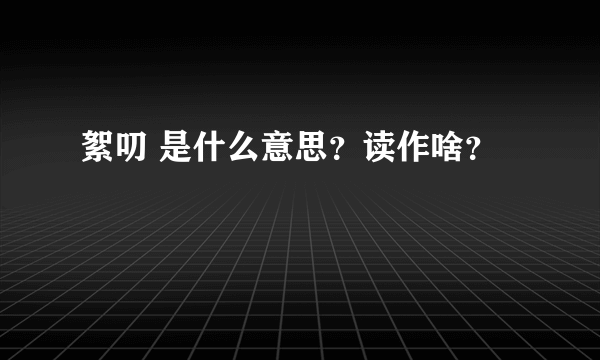 絮叨 是什么意思？读作啥？